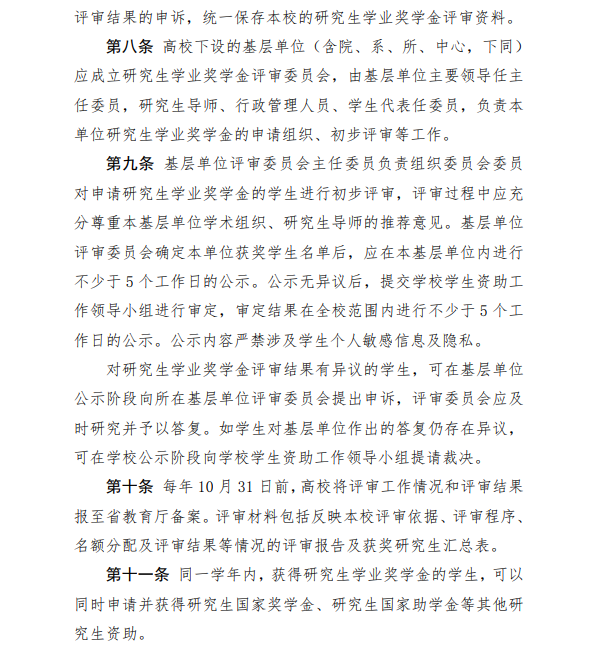 评审结果的申诉，统一保存本校的研究生学业奖学金评审资料。

第八条 高校下设的基层单位（含院、系、所、中心，下同）应成立研究生学业奖学金评审委员会，由基层单位主要领导任主任委员，研究生导师、行政管理人员、学生代表任委员，负责本单位研究生学业奖学金的申请组织、初步评审等工作。

第九条 基层单位评审委员会主任委员负责组织委员会委员对申请研究生学业奖学金的学生进行初步评审，评审过程中应充分尊重本基层单位学术组织、研究生导师的推荐意见。基层单位评审委员会确定本单位获奖学生名单后，应在本基层单位内进行不少于 5 个工作日的公示。公示无异议后，提交学校学生资助工作领导小组进行审定，审定结果在全校范围内进行不少于 5 个工作日的公示。公示内容严禁涉及学生个人敏感信息及隐私。

对研究生学业奖学金评审结果有异议的学生，可在基层单位公示阶段向所在基层单位评审委员会提出申诉，评审委员会应及时研究并予以答复。如学生对基层单位作出的答复仍存在异议，可在学校公示阶段向学校学生资助工作领导小组提请裁决。

第十条 每年 10 月 31 日前，高校将评审工作情况和评审结果报至省教育厅备案。评审材料包括反映本校评审依据、评审程序、名额分配及评审结果等情况的评审报告及获奖研究生汇总表。

第十一条 同一学年内，获得研究生学业奖学金的学生，可以同时申请并获得研究生国家奖学金、研究生国家助学金等其他研究生资助。